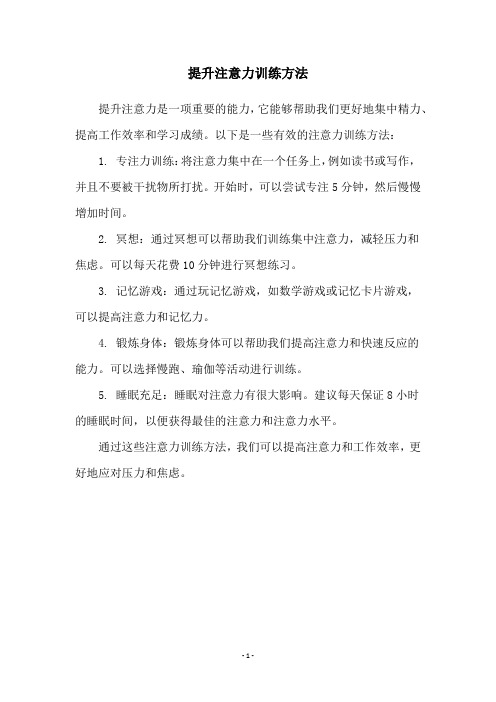 提升注意力训练方法

提升注意力是一项重要的能力，它能够帮助我们更好地集中精力、提高工作效率和学习成绩。以下是一些有效的注意力训练方法：

1. 专注力训练：将注意力集中在一个任务上，例如读书或写作，并且不要被干扰物所打扰。开始时，可以尝试专注 5 分钟，然后慢慢增加时间。

2. 冥想：通过冥想可以帮助我们训练集中注意力，减轻压力和焦虑。可以每天花费 10 分钟进行冥想练习。

3. 记忆游戏：通过玩记忆游戏，如数学游戏或记忆卡片游戏，可以提高注意力和记忆力。

4. 锻炼身体：锻炼身体可以帮助我们提高注意力和快速反应的能力。可以选择慢跑、瑜伽等活动进行训练。

5. 睡眠充足：睡眠对注意力有很大影响。建议每天保证 8 小时的睡眠时间，以便获得最佳的注意力和注意力水平。

通过这些注意力训练方法，我们可以提高注意力和工作效率，更好地应对压力和焦虑。

- 1 -